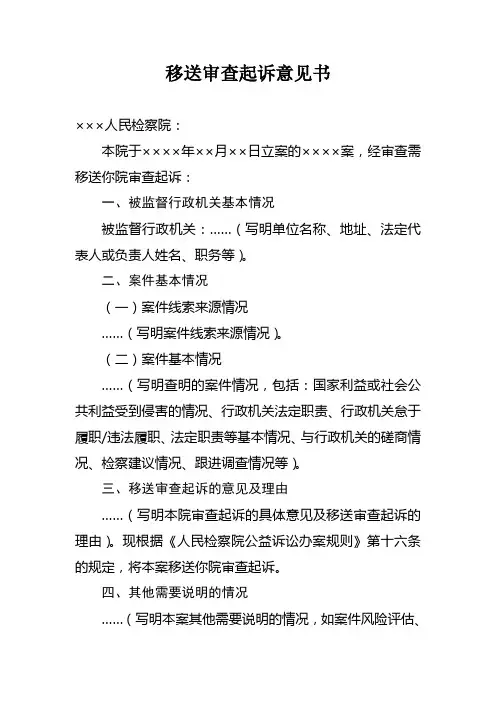 移送审查起诉意见书

×××人民检察院：

本院于××××年××月××日立案的××××案，经审查需移送你院审查起诉：

一、被监督行政机关基本情况

被监督行政机关：……（写明单位名称、地址、法定代表人或负责人姓名、职务等）。

二、案件基本情况

（一）案件线索来源情况

……（写明案件线索来源情况）。

（二）案件基本情况

……（写明查明的案件情况，包括：国家利益或社会公共利益受到侵害的情况、行政机关法定职责、行政机关怠于履职/违法履职、法定职责等基本情况、与行政机关的磋商情况、检察建议情况、跟进调查情况等）。

三、移送审查起诉的意见及理由

……（写明本院审查起诉的具体意见及移送审查起诉的理由）。现根据《人民检察院公益诉讼办案规则》第十六条的规定，将本案移送你院审查起诉。

四、其他需要说明的情况

……（写明本案其他需要说明的情况，如案件风险评估、